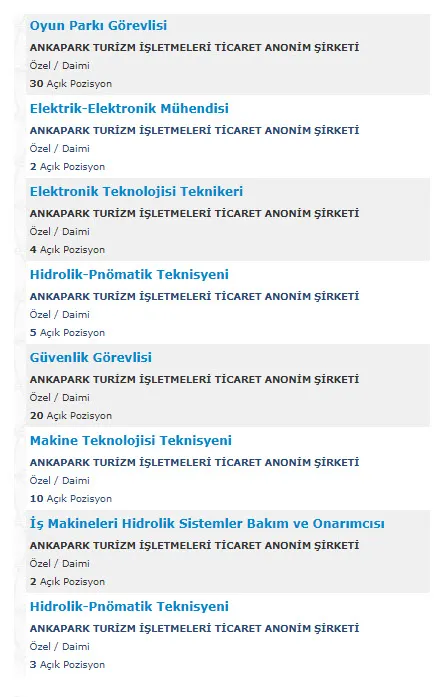 Oyun Parkı Görevlisi
ANKAPARK TURİZM İŞLETMELERİ TİCARET ANONİM ŞİRKETİ
Özel / Daimi
30 Açık Pozisyon

Elektrik-Elektronik Mühendisi
ANKAPARK TURİZM İŞLETMELERİ TİCARET ANONİM ŞİRKETİ
Özel / Daimi
2 Açık Pozisyon

Elektronik Teknolojisi Teknikeri
ANKAPARK TURİZM İŞLETMELERİ TİCARET ANONİM ŞİRKETİ
Özel / Daimi
4 Açık Pozisyon

Hidrolik-Pnömatik Teknisyeni
ANKAPARK TURİZM İŞLETMELERİ TİCARET ANONİM ŞİRKETİ
Özel / Daimi
5 Açık Pozisyon

Güvenlik Görevlisi
ANKAPARK TURİZM İŞLETMELERİ TİCARET ANONİM ŞİRKETİ
Özel / Daimi
20 Açık Pozisyon

Makine Teknolojisi Teknisyeni
ANKAPARK TURİZM İŞLETMELERİ TİCARET ANONİM ŞİRKETİ
Özel / Daimi
10 Açık Pozisyon

İş Makineleri Hidrolik Sistemler Bakım ve Onarımcısı
ANKAPARK TURİZM İŞLETMELERİ TİCARET ANONİM ŞİRKETİ
Özel / Daimi
2 Açık Pozisyon

Hidrolik-Pnömatik Teknisyeni
ANKAPARK TURİZM İŞLETMELERİ TİCARET ANONİM ŞİRKETİ
Özel / Daimi
3 Açık Pozisyon